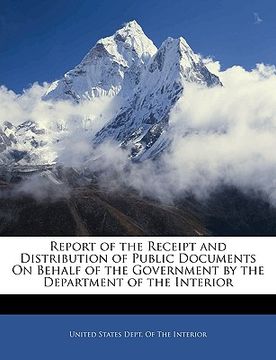 Report of the Receipt and Distribution of Public Documents On Behalf of the Government by the Department of the Interior

United States Dept. Of The Interior